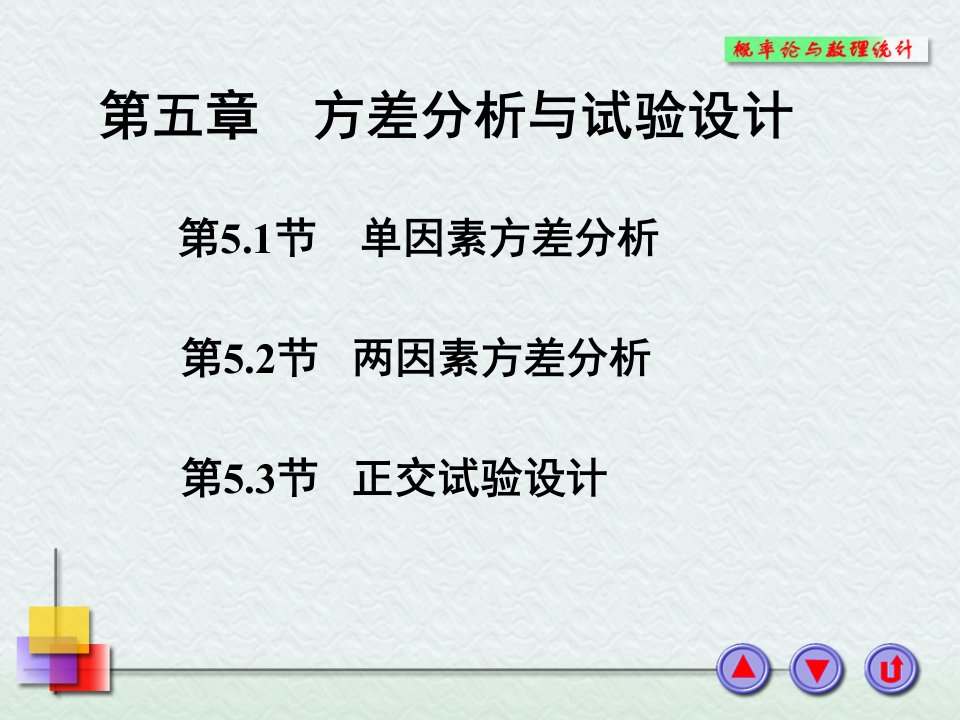 概率论与数理统计

第五章　方差分析与试验设计

第5.1节　单因素方差分析

第5.2节　两因素方差分析

第5.3节　正交试验设计